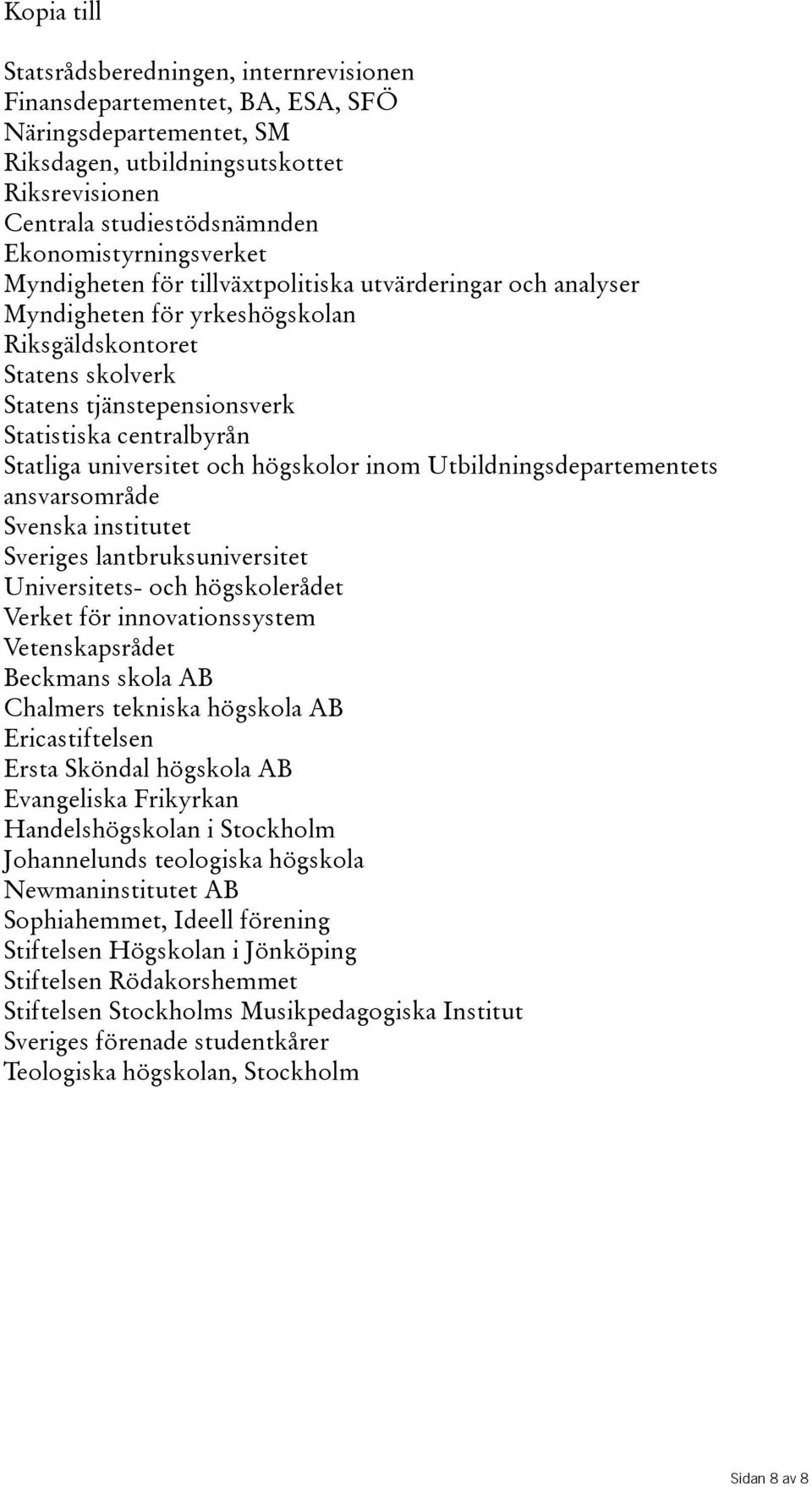 Kopia till

Statsrådsberedningen, internrevisionen
Finansdepartementet, BA, ESA, SFÖ
Näringsdepartementet, SM
Riksdagen, utbildningsutskottet
Riksrevisionen
Centrala studiestödsnämnden
Ekonomistyrningsverket
Myndigheten för tillväxtpolitiska utvärderingar och analyser
Myndigheten för yrkeshögskolan
Riksgäldskontoret
Statens skolverk
Statens tjänstepensionsverk
Statistiska centralbyrån
Statliga universitet och högskolor inom Utbildningsdepartementets ansvarsområde
Svenska institutet
Sveriges lantbruksuniversitet
Universitets- och högskolerådet
Verket för innovationssystem
Vetenskapsrådet
Beckmans skola AB
Chalmers tekniska högskola AB
Ericastiftelsen
Ersta Sköndal högskola AB
Evangeliska Frikyrkan
Handelshögskolan i Stockholm
Johannelunds teologiska högskola
Newmaninstitutet AB
Sophiahemmet, Ideell förening
Stiftelsen Högskolan i Jönköping
Stiftelsen Rödakorshemmet
Stiftelsen Stockholms Musikpedagogiska Institut
Sveriges förenade studentkårer
Teologiska högskolan, Stockholm

Sidan 8 av 8